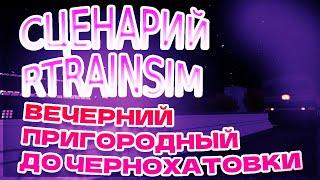 СЦЕНАРИЙ
RTRAINSIM
ВЕЧЕРНИЙ
ПРИГОРОДНЫЙ
ДО ЧЕРНОХАТОВКИ